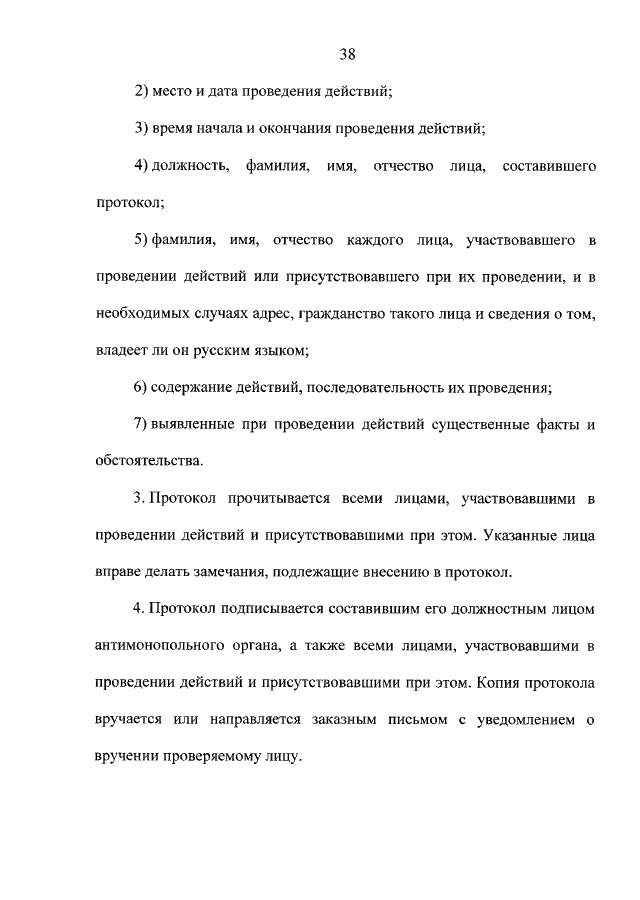 38

2) место и дата проведения действий;

3) время начала и окончания проведения действий;

4) должность, фамилия, имя, отчество лица, составившего протокол;

5) фамилия, имя, отчество каждого лица, участвовавшего в проведении действий или присутствовавшего при их проведении, и в необходимых случаях адрес, гражданство такого лица и сведения о том, владеет ли он русским языком;

6) содержание действий, последовательность их проведения;

7) выявленные при проведении действий существенные факты и обстоятельства.

3. Протокол прочитывается всеми лицами, участвовавшими в проведении действий и присутствовавшими при этом. Указанные лица вправе делать замечания, подлежащие внесению в протокол.

4. Протокол подписывается составившим его должностным лицом антимонопольного органа, а также всеми лицами, участвовавшими в проведении действий и присутствовавшими при этом. Копия протокола вручается или направляется заказным письмом с уведомлением о вручении проверяемому лицу.